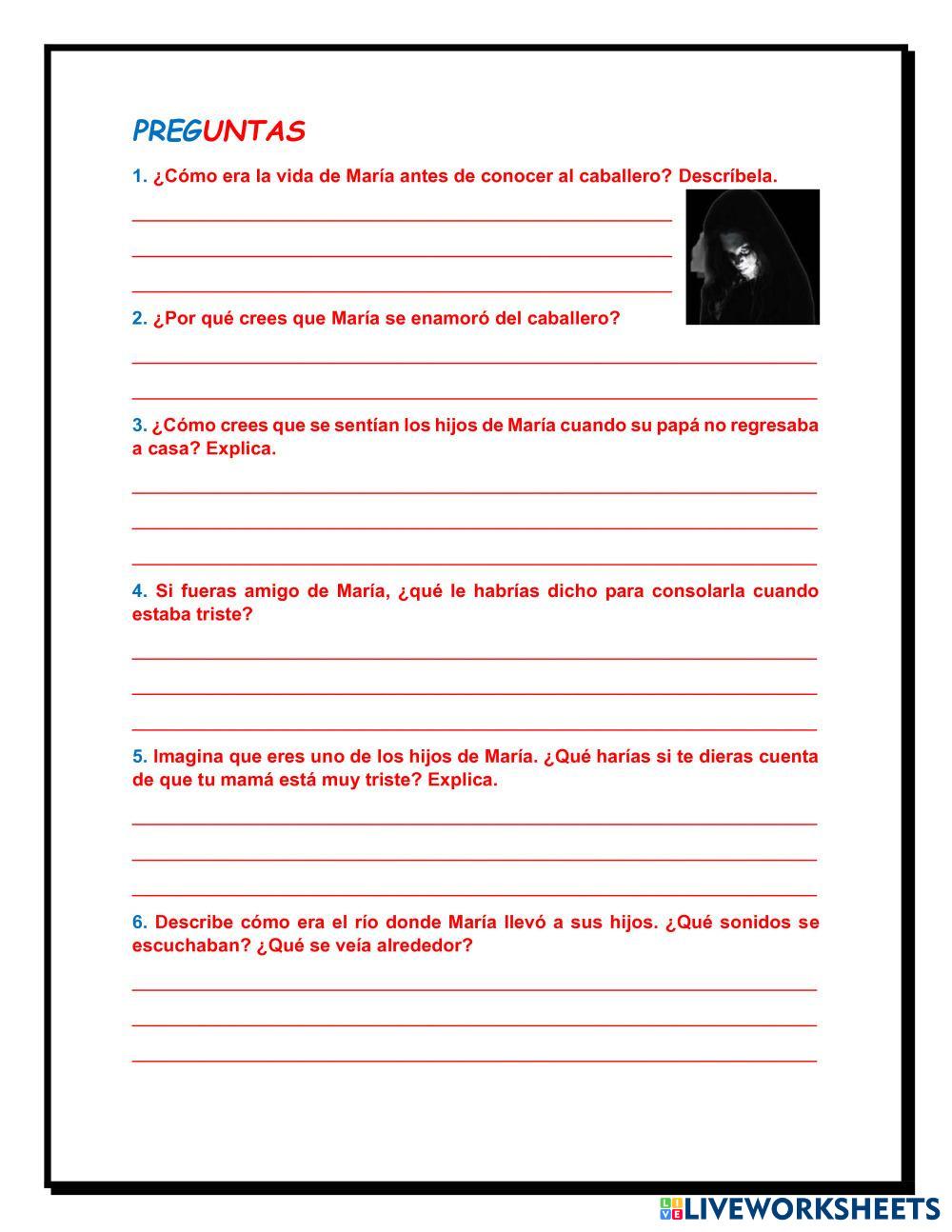 PREGUNTAS

1. ¿Cómo era la vida de María antes de conocer al caballero? Descríbela.

2. ¿Por qué crees que María se enamoró del caballero?

3. ¿Cómo crees que se sentían los hijos de María cuando su papá no regresaba a casa? Explica.

4. Si fueras amigo de María, ¿qué le habrías dicho para consolarla cuando estaba triste?

5. Imagina que eres uno de los hijos de María. ¿Qué harías si te dieras cuenta de que tu mamá está muy triste? Explica.

6. Describe cómo era el río donde María llevó a sus hijos. ¿Qué sonidos se escuchaban? ¿Qué se veía alrededor?

LIVEWORKSHEETS